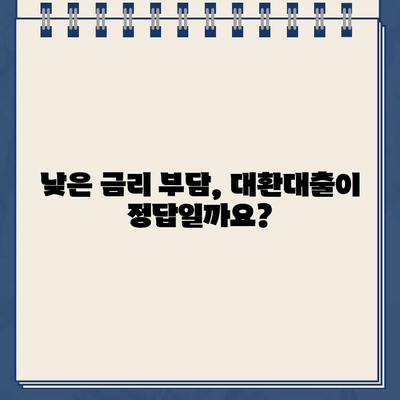 낮은 금리 부담, 대환대출이 정답일까요?